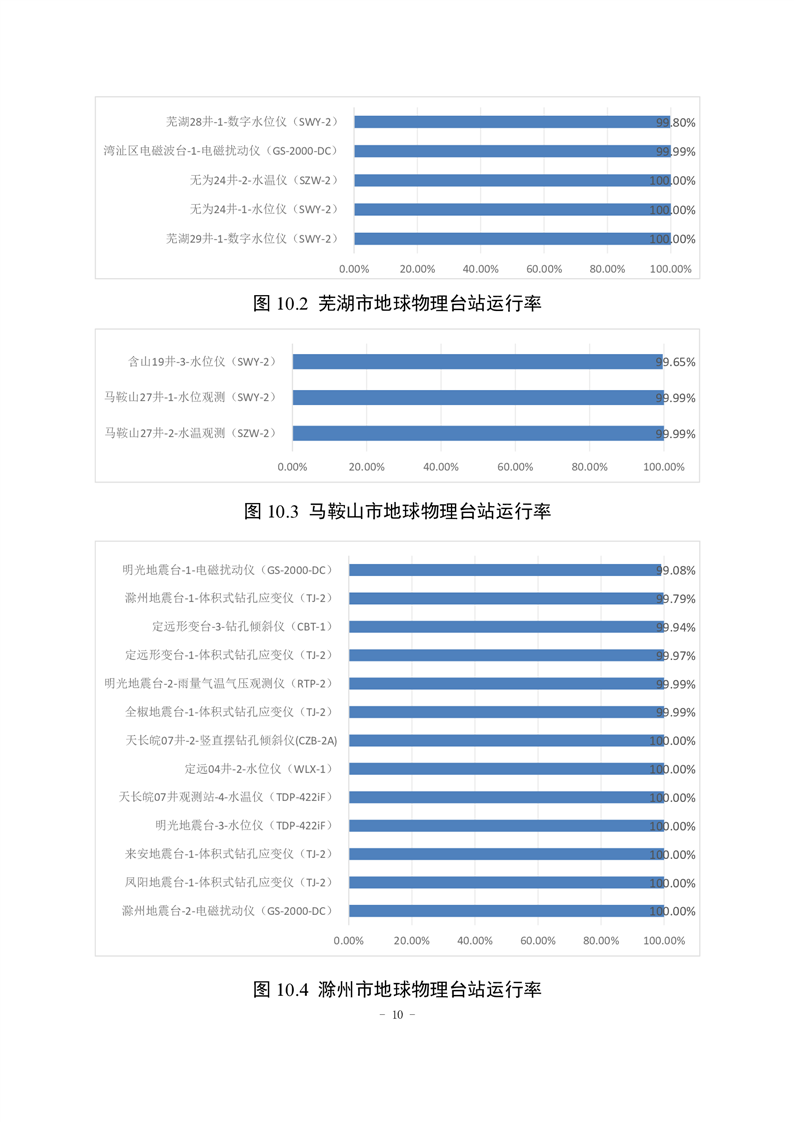 芜湖28井-1-数字水位仪（SWY-2） 99.80%
湾沚区电磁波台-1-电磁扰动仪（GS-2000-DC） 99.99%
无为24井-2-水温仪（SZW-2） 100.00%
无为24井-1-水位仪（SWY-2） 100.00%
芜湖29井-1-数字水位仪（SWY-2） 100.00%

0.00% 20.00% 40.00% 60.00% 80.00% 100.00%

图 10.2 芜湖市地球物理台站运行率

含山19井-3-水位仪（SWY-2） 99.65%
马鞍山27井-1-水位观测（SWY-2） 99.99%
马鞍山27井-2-水温观测（SZW-2） 99.99%

0.00% 20.00% 40.00% 60.00% 80.00% 100.00%

图 10.3 马鞍山市地球物理台站运行率

明光地震台-1-电磁扰动仪（GS-2000-DC） 99.08%
滁州地震台-1-体积式钻孔应变仪（TJ-2） 99.79%
定远形变台-3-钻孔倾斜仪（CBT-1） 99.94%
定远形变台-1-体积式钻孔应变仪（TJ-2） 99.97%
明光地震台-2-雨量气温气压观测仪（RTP-2） 99.99%
全椒地震台-1-体积式钻孔应变仪（TJ-2） 99.99%
天长皖07井-2-竖直摆钻孔倾斜仪(CZB-2A) 100.00%
定远04井-2-水位仪（WLX-1） 100.00%
天长皖07井观测站-4-水温仪（TDP-422iF） 100.00%
明光地震台-3-水位仪（TDP-422iF） 100.00%
来安地震台-1-体积式钻孔应变仪（TJ-2） 100.00%
凤阳地震台-1-体积式钻孔应变仪（TJ-2） 100.00%
滁州地震台-2-电磁扰动仪（GS-2000-DC） 100.00%

0.00% 20.00% 40.00% 60.00% 80.00% 100.00%

图 10.4 滁州市地球物理台站运行率

- 10 -